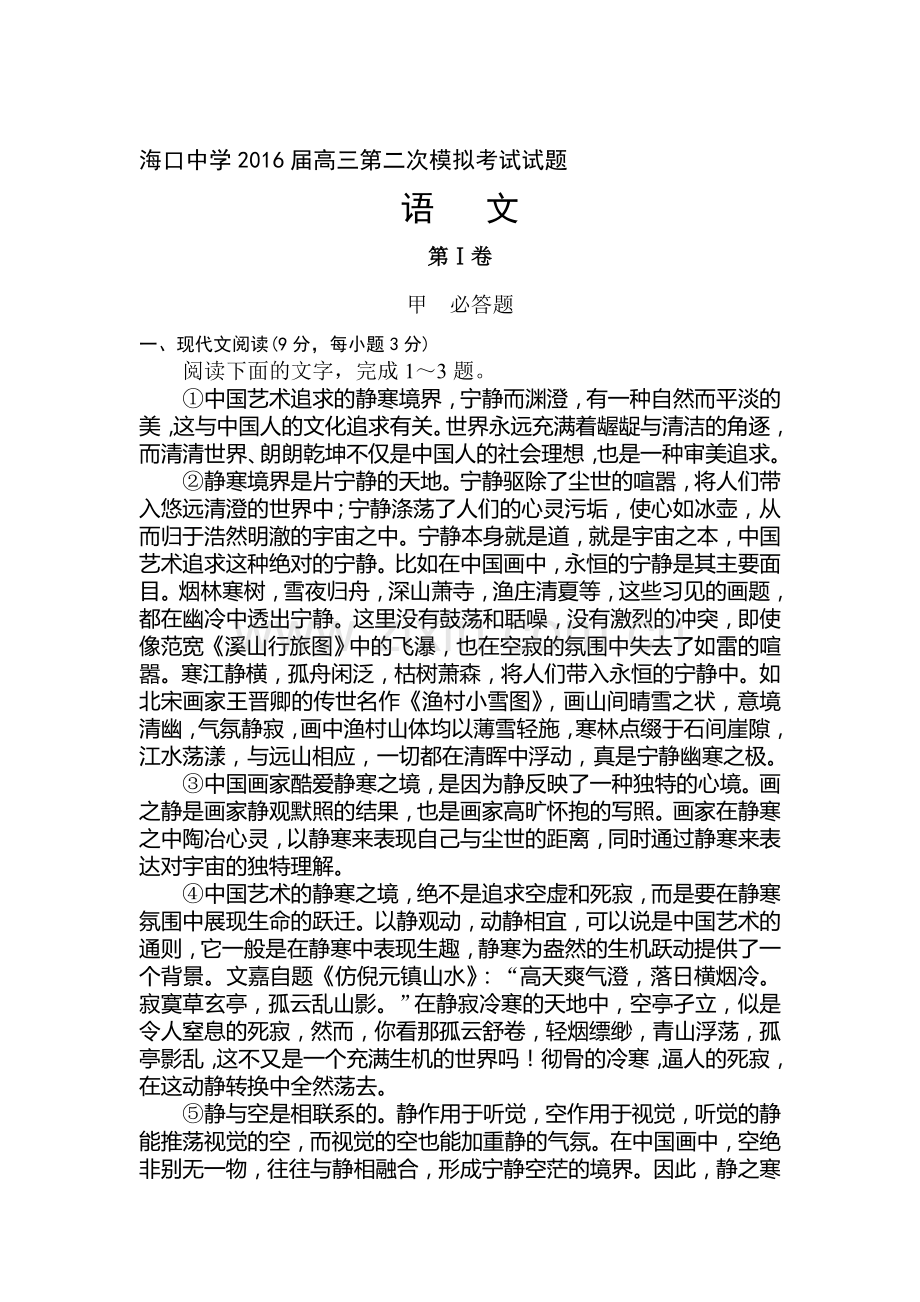 海口中学2016届高三第二次模拟考试试题

语 文

第Ⅰ卷

甲 必答题

一、现代文阅读(9分，每小题3分)

阅读下面的文字，完成1～3题。

①中国艺术追求的静寒境界，宁静而渊澄，有一种自然而平淡的美，这与中国人的文化追求有关。世界永远充满着龌龊与清洁的角逐，而清清世界、朗朗乾坤不仅是中国人的社会理想，也是一种审美追求。

②静寒境界是片宁静的天地。宁静驱除了尘世的喧嚣，将人们带入悠远清澄的世界中；宁静涤荡了人们的心灵污垢，使心如冰壶，从而归于浩然明澈的宇宙之中。宁静本身就是道，就是宇宙之本，中国艺术追求这种绝对的宁静。比如在中国画中，永恒的宁静是其主要面目。烟林寒树，雪夜归舟，深山萧寺，渔庄清夏等，这些习见的画题，都在幽冷中透出宁静。这里没有鼓荡和聒噪，没有激烈的冲突，即使像范宽《溪山行旅图》中的飞瀑，也在空寂的氛围中失去了如雷的喧嚣。寒江静横，孤舟闲泛，枯树萧森，将人们带入永恒的宁静中。如北宋画家王晋卿的传世名作《渔村小雪图》，画山间晴雪之状，意境清幽，气氛静寂，画中渔村山体均以薄雪轻施，寒林点缀于石间崖隙，江水荡漾，与远山相应，一切都在清晖中浮动，真是宁静幽寒之极。

③中国画家酷爱静寒之境，是因为静反映了一种独特的心境。画之静是画家静观默照的结果，也是画家高旷怀抱的写照。画家在静寒之中陶冶心灵，以静寒来表现自己与尘世的距离，同时通过静寒来表达对宇宙的独特理解。

④中国艺术的静寒之境，绝不是追求空虚和死寂，而是要在静寒氛围中展现生命的跃迁。以静观动，动静相宜，可以说是中国艺术的通则，它一般是在静寒中表现生趣，静寒为盎然的生机跃动提供了一个背景。文嘉自题《仿倪元镇山水》：“高天爽气澄，落日横烟冷。寂寞草玄亭，孤云乱山影。”在静寂冷寒的天地中，空亭孑立，似是令人窒息的死寂，然而，你看那孤云舒卷，轻烟缥缈，青山浮荡，孤亭影乱，这不又是一个充满生机的世界吗！彻骨的冷寒，逼人的死寂，在这动静转换中全然荡去。

⑤静与空是相联系的。静作用于听觉，空作用于视觉，听觉的静能推荡视觉的空，而视觉的空也能加重静的气氛。在中国画中，空绝非别无一物，往往与静相融合，形成宁静空茫的境界。因此，静之寒